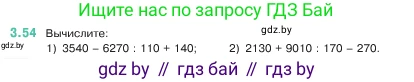 Ищите нас по запросу ГДЗ Бай

3.54 Вычислите:
gdz.by
gdz.by
1) $3540 - 6270 : 110 + 140$;    2) $2130 + 9010 : 170 - 270$.

gdz by // гдз бай // гдз by